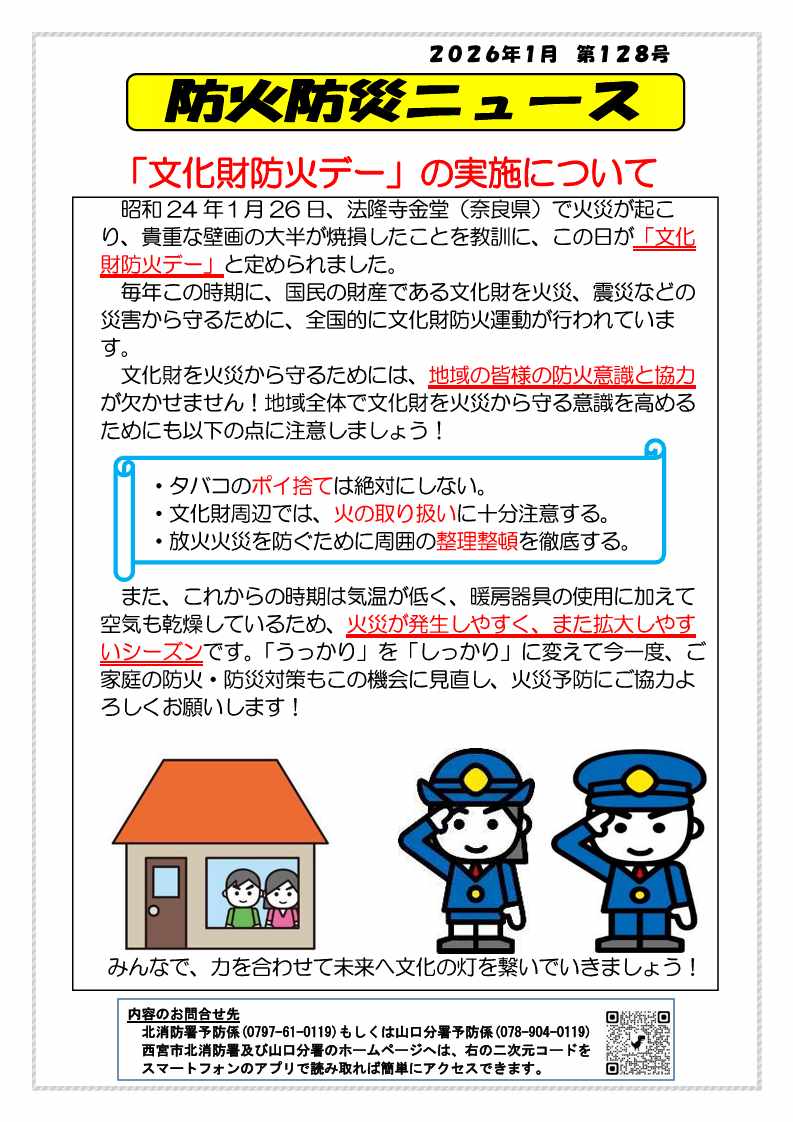 2026年1月 第128号

防火防災ニュース

「文化財防火デー」の実施について

昭和24年1月26日、法隆寺金堂（奈良県）で火災が起こり、貴重な壁画の大半が焼損したことを教訓に、この日が「文化財防火デー」と定められました。

毎年この時期に、国民の財産である文化財を火災、震災などの災害から守るために、全国的に文化財防火運動が行われています。

文化財を火災から守るためには、地域の皆様の防火意識と協力が欠かせません！地域全体で文化財を火災から守る意識を高めるためにも以下の点に注意しましょう！

・タバコのポイ捨ては絶対にしない。
・文化財周辺では、火の取り扱いに十分注意する。
・放火火災を防ぐために周囲の整理整頓を徹底する。

また、これからの時期は気温が低く、暖房器具の使用に加えて空気も乾燥しているため、火災が発生しやすく、また拡大しやすいシーズンです。「うっかり」を「しっかり」に変えて今一度、ご家庭の防火・防災対策もこの機会に見直し、火災予防にご協力よろしくお願いします！

みんなで、力を合わせて未来へ文化の灯を繋いでいきましょう！

内容のお問合せ先
北消防署予防係(0797-61-0119)もしくは山口分署予防係(078-904-0119)
西宮市北消防署及び山口分署のホームページへは、右の二次元コードをスマートフォンのアプリで読み取れば簡単にアクセスできます。